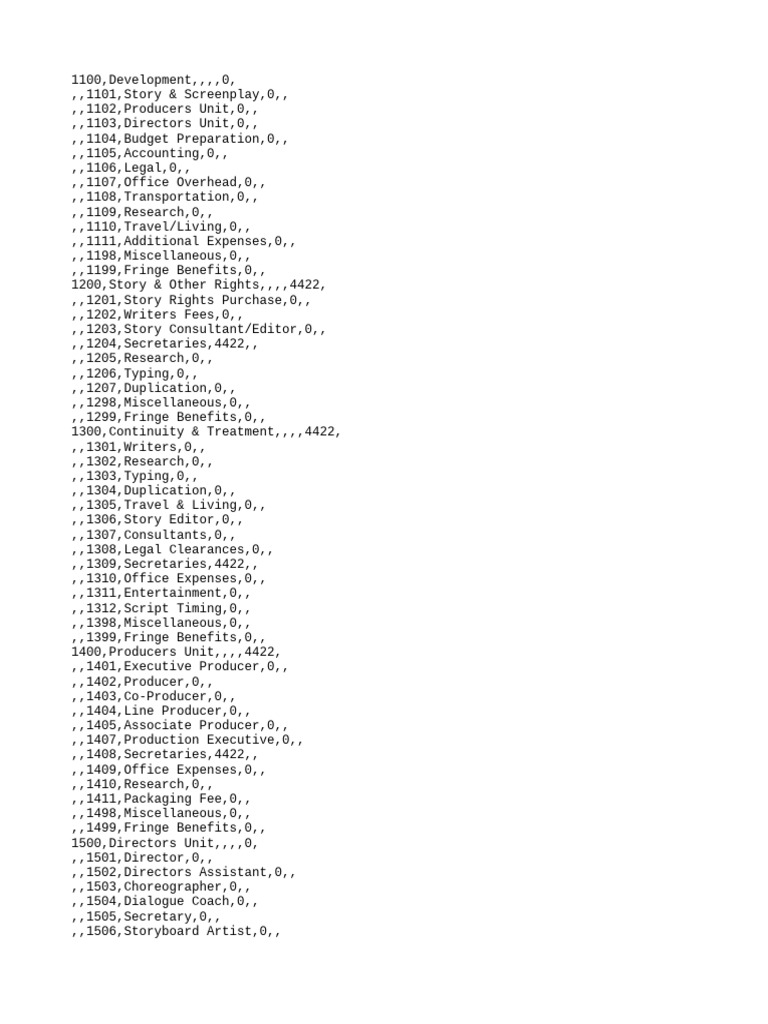 1100,Development,,,,0,
,,1101,Story & Screenplay,0,,
,,1102,Producers Unit,0,,
,,1103,Directors Unit,0,,
,,1104,Budget Preparation,0,,
,,1105,Accounting,0,,
,,1106,Legal,0,,
,,1107,Office Overhead,0,,
,,1108,Transportation,0,,
,,1109,Research,0,,
,,1110,Travel/Living,0,,
,,1111,Additional Expenses,0,,
,,1198,Miscellaneous,0,,
,,1199,Fringe Benefits,0,,
1200,Story & Other Rights,,,,4422,
,,1201,Story Rights Purchase,0,,
,,1202,Writers Fees,0,,
,,1203,Story Consultant/Editor,0,,
,,1204,Secretaries,4422,,
,,1205,Research,0,,
,,1206,Typing,0,,
,,1207,Duplication,0,,
,,1298,Miscellaneous,0,,
,,1299,Fringe Benefits,0,,
1300,Continuity & Treatment,,,,4422,
,,1301,Writers,0,,
,,1302,Research,0,,
,,1303,Typing,0,,
,,1304,Duplication,0,,
,,1305,Travel & Living,0,,
,,1306,Story Editor,0,,
,,1307,Consultants,0,,
,,1308,Legal Clearances,0,,
,,1309,Secretaries,4422,,
,,1310,Office Expenses,0,,
,,1311,Entertainment,0,,
,,1312,Script Timing,0,,
,,1398,Miscellaneous,0,,
,,1399,Fringe Benefits,0,,
1400,Producers Unit,,,,4422,
,,1401,Executive Producer,0,,
,,1402,Producer,0,,
,,1403,Co-Producer,0,,
,,1404,Line Producer,0,,
,,1405,Associate Producer,0,,
,,1407,Production Executive,0,,
,,1408,Secretaries,4422,,
,,1409,Office Expenses,0,,
,,1410,Research,0,,
,,1411,Packaging Fee,0,,
,,1498,Miscellaneous,0,,
,,1499,Fringe Benefits,0,,
1500,Directors Unit,,,,0,
,,1501,Director,0,,
,,1502,Directors Assistant,0,,
,,1503,Choreographer,0,,
,,1504,Dialogue Coach,0,,
,,1505,Secretary,0,,
,,1506,Storyboard Artist,0,,